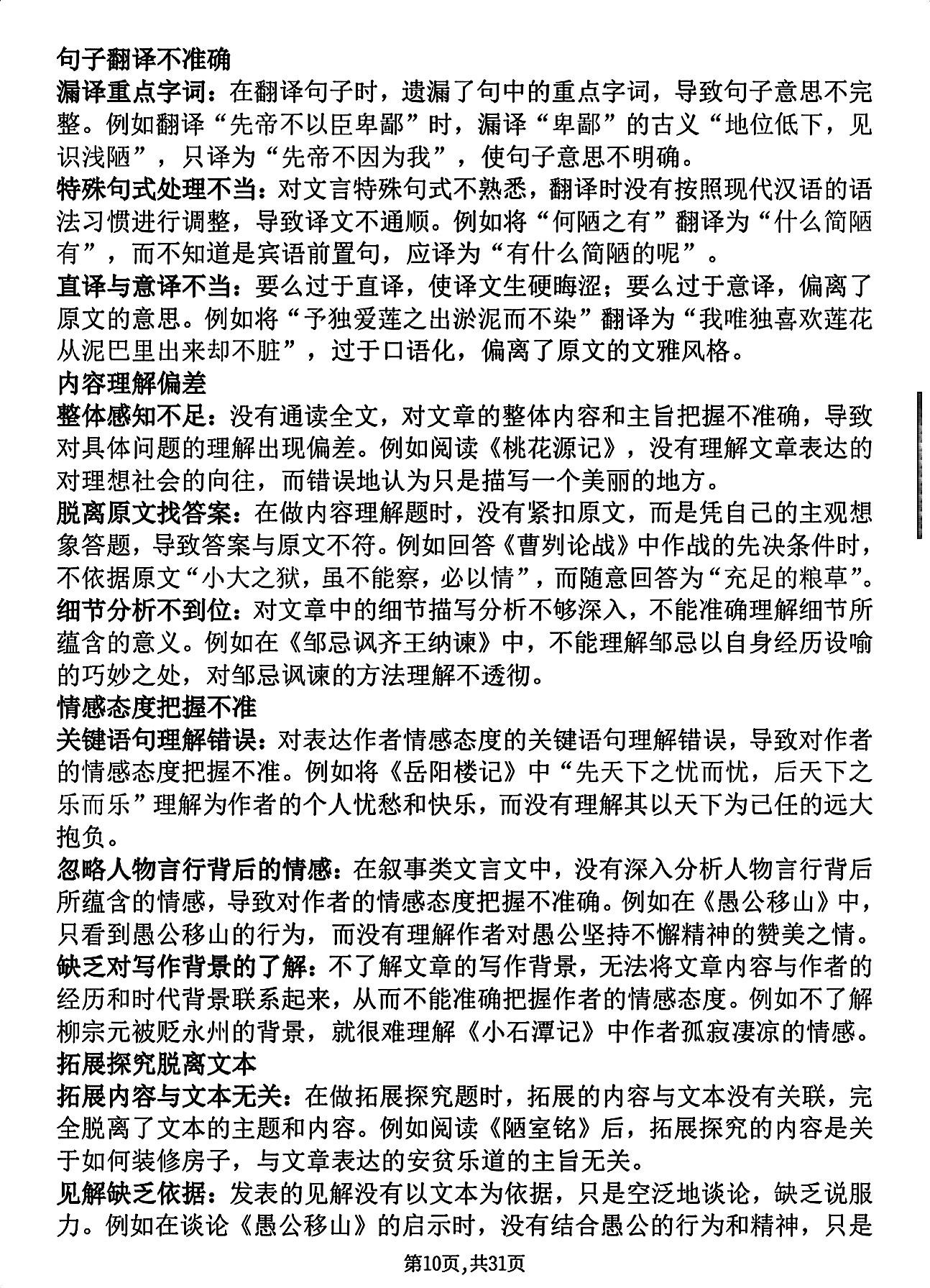 句子翻译不准确
漏译重点字词：在翻译句子时，遗漏了句中的重点字词，导致句子意思不完整。例如翻译“先帝不以臣卑鄙”时，漏译“卑鄙”的古义“地位低下，见识浅陋”，只译为“先帝不因为我”，使句子意思不明确。
特殊句式处理不当：对文言特殊句式不熟悉，翻译时没有按照现代汉语的语法习惯进行调整，导致译文不通顺。例如将“何陋之有”翻译为“什么简陋有”，而不知道是宾语前置句，应译为“有什么简陋的呢”。
直译与意译不当：要么过于直译，使译文生硬晦涩；要么过于意译，偏离了原文的意思。例如将“予独爱莲之出淤泥而不染”翻译为“我唯独喜欢莲花从泥巴里出来却不脏”，过于口语化，偏离了原文的文雅风格。
内容理解偏差
整体感知不足：没有通读全文，对文章的整体内容和主旨把握不准确，导致对具体问题的理解出现偏差。例如阅读《桃花源记》，没有理解文章表达的对理想社会的向往，而错误地认为只是描写一个美丽的地方。
脱离原文找答案：在做内容理解题时，没有紧扣原文，而是凭自己的主观想象答题，导致答案与原文不符。例如回答《曹刿论战》中作战的先决条件时，不依据原文“小大之狱，虽不能察，必以情”，而随意回答为“充足的粮草”。
细节分析不到位：对文章中的细节描写分析不够深入，不能准确理解细节所蕴含的意义。例如在《邹忌讽齐王纳谏》中，不能理解邹忌以自身经历设喻的巧妙之处，对邹忌讽谏的方法理解不透彻。
情感态度把握不准
关键语句理解错误：对表达作者情感态度的关键语句理解错误，导致对作者的情感态度把握不准。例如将《岳阳楼记》中“先天下之忧而忧，后天下之乐而乐”理解为作者的个人忧愁和快乐，而没有理解其以天下为己任的远大抱负。
忽略人物言行背后的情感：在叙事类文言文中，没有深入分析人物言行背后所蕴含的情感，导致对作者的情感态度把握不准确。例如在《愚公移山》中，只看到愚公移山的行为，而没有理解作者对愚公坚持不懈精神的赞美之情。
缺乏对写作背景的了解：不了解文章的写作背景，无法将文章内容与作者的经历和时代背景联系起来，从而不能准确把握作者的情感态度。例如不了解柳宗元被贬永州的背景，就很难理解《小石潭记》中作者孤寂凄凉的情感。
拓展探究脱离文本
拓展内容与文本无关：在做拓展探究题时，拓展的内容与文本没有关联，完全脱离了文本的主题和内容。例如阅读《陋室铭》后，拓展探究的内容是关于如何装修房子，与文章表达的安贫乐道的主旨无关。
见解缺乏依据：发表的见解没有以文本为依据，只是空泛地谈论，缺乏说服力。例如在谈论《愚公移山》的启示时，没有结合愚公的行为和精神，只是
第10页,共31页